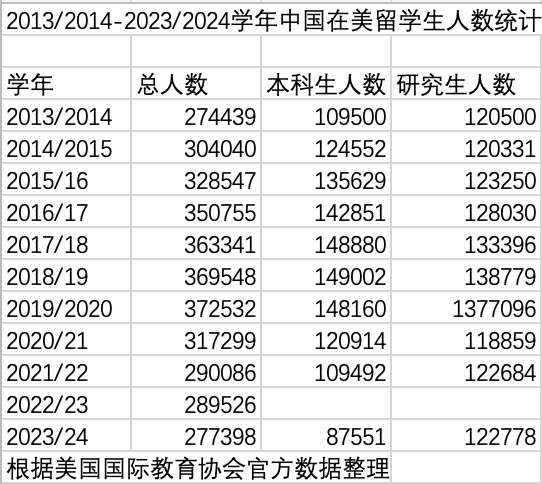 2013/2014-2023/2024学年中国在美留学生人数统计

| 学年 | 总人数 | 本科生人数 | 研究生人数 |
|---|---|---|---|
| 2013/2014 | 274439 | 109500 | 120500 |
| 2014/2015 | 304040 | 124552 | 120331 |
| 2015/16 | 328547 | 135629 | 123250 |
| 2016/17 | 350755 | 142851 | 128030 |
| 2017/18 | 363341 | 148880 | 133396 |
| 2018/19 | 369548 | 149002 | 138779 |
| 2019/2020 | 372532 | 148160 | 1377096 |
| 2020/21 | 317299 | 120914 | 118859 |
| 2021/22 | 290086 | 109492 | 122684 |
| 2022/23 | 289526 | | |
| 2023/24 | 277398 | 87551 | 122778 |

根据美国国际教育协会官方数据整理